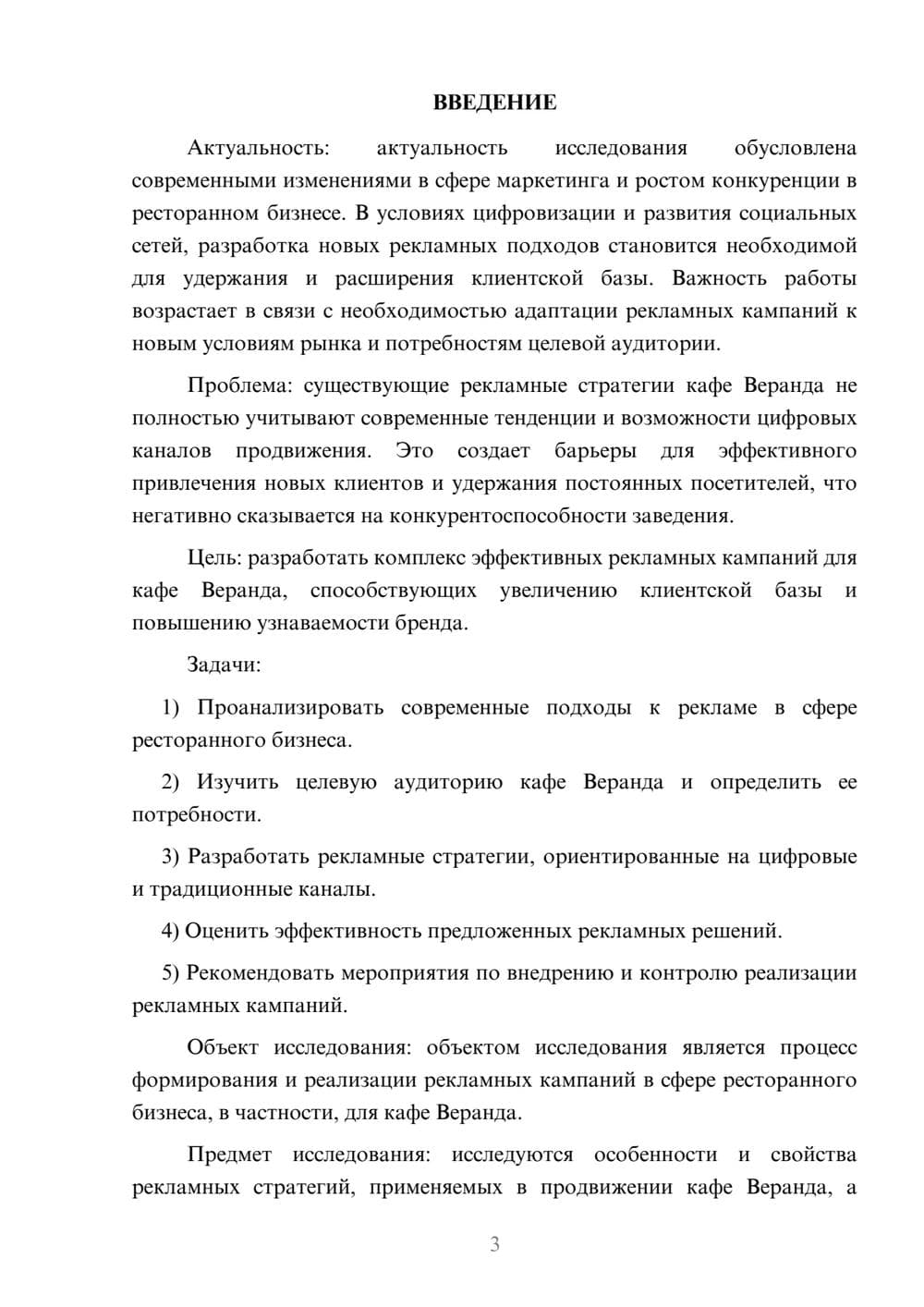 ВВЕДЕНИЕ

Актуальность: актуальность исследования обусловлена современными изменениями в сфере маркетинга и ростом конкуренции в ресторанном бизнесе. В условиях цифровизации и развития социальных сетей, разработка новых рекламных подходов становится необходимой для удержания и расширения клиентской базы. Важность работы возрастает в связи с необходимостью адаптации рекламных кампаний к новым условиям рынка и потребностям целевой аудитории.

Проблема: существующие рекламные стратегии кафе Веранда не полностью учитывают современные тенденции и возможности цифровых каналов продвижения. Это создает барьеры для эффективного привлечения новых клиентов и удержания постоянных посетителей, что негативно сказывается на конкурентоспособности заведения.

Цель: разработать комплекс эффективных рекламных кампаний для кафе Веранда, способствующих увеличению клиентской базы и повышению узнаваемости бренда.

Задачи:

1) Проанализировать современные подходы к рекламе в сфере ресторанного бизнеса.

2) Изучить целевую аудиторию кафе Веранда и определить ее потребности.

3) Разработать рекламные стратегии, ориентированные на цифровые и традиционные каналы.

4) Оценить эффективность предложенных рекламных решений.

5) Рекомендовать мероприятия по внедрению и контролю реализации рекламных кампаний.

Объект исследования: объектом исследования является процесс формирования и реализации рекламных кампаний в сфере ресторанного бизнеса, в частности, для кафе Веранда.

Предмет исследования: исследуются особенности и свойства рекламных стратегий, применяемых в продвижении кафе Веранда, а

3